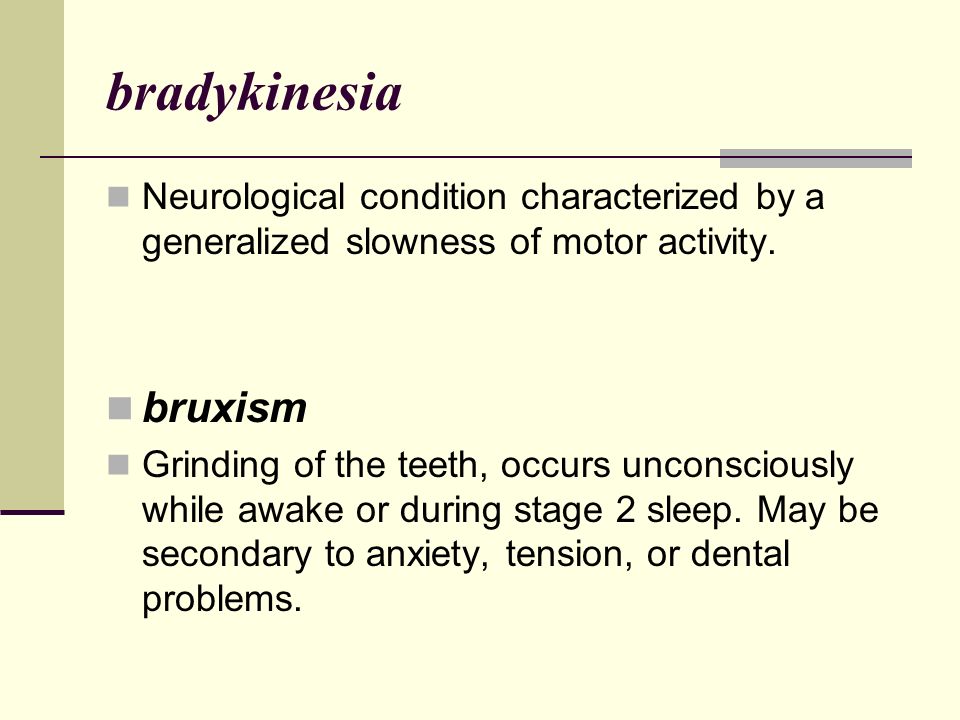 bradykinesia

Neurological condition characterized by a generalized slowness of motor activity.

bruxism

Grinding of the teeth, occurs unconsciously while awake or during stage 2 sleep. May be secondary to anxiety, tension, or dental problems.